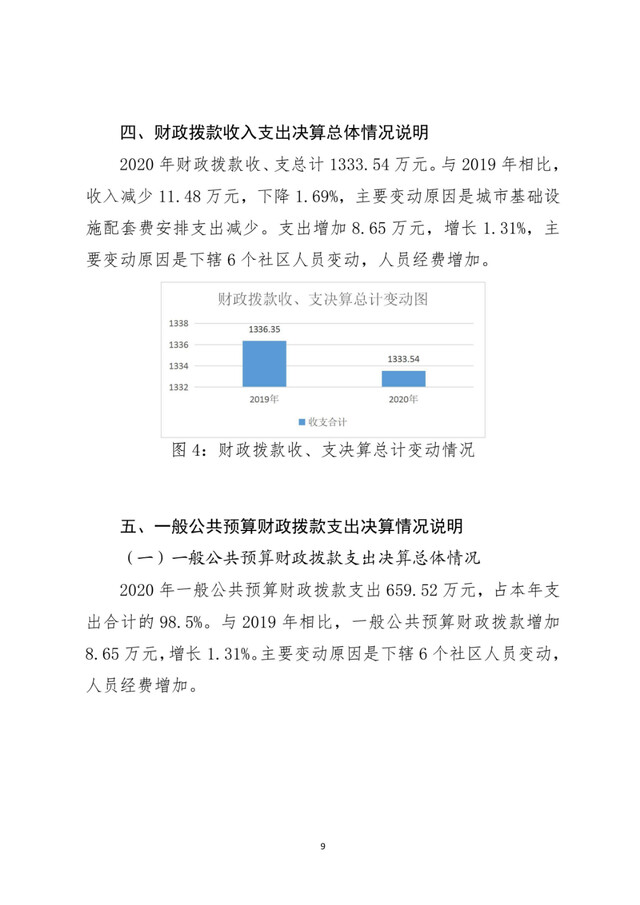 四、财政拨款收入支出决算总体情况说明

2020 年财政拨款收、支总计 1333.54 万元。与 2019 年相比，收入减少 11.48 万元，下降 1.69%，主要变动原因是城市基础设施配套费安排支出减少。支出增加 8.65 万元，增长 1.31%，主要变动原因是下辖 6 个社区人员变动，人员经费增加。

财政拨款收、支决算总计变动图

1338
1336
1334
1332

1336.35
1333.54

2019年
2020年

收支合计

图 4：财政拨款收、支决算总计变动情况

五、一般公共预算财政拨款支出决算情况说明

（一）一般公共预算财政拨款支出决算总体情况

2020 年一般公共预算财政拨款支出 659.52 万元，占本年支出合计的 98.5%。与 2019 年相比，一般公共预算财政拨款增加 8.65 万元，增长 1.31%。主要变动原因是下辖 6 个社区人员变动，人员经费增加。

9